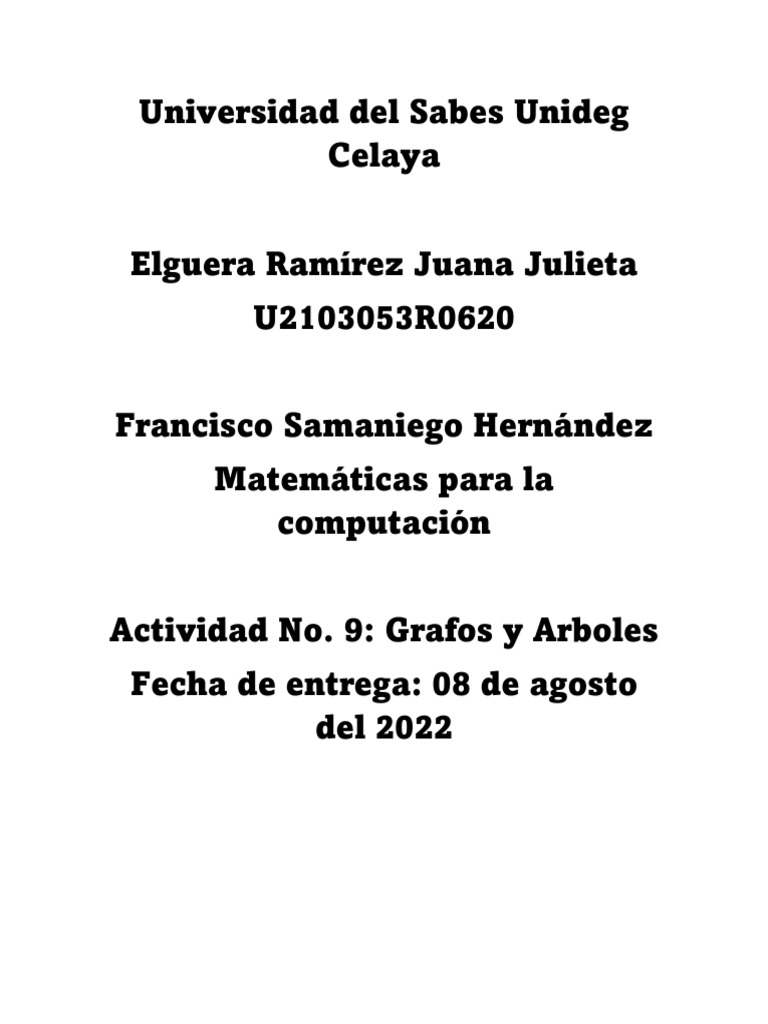 Universidad del Sabes Unideg Celaya

Elguera Ramírez Juana Julieta
U2103053R0620

Francisco Samaniego Hernández
Matemáticas para la computación

Actividad No. 9: Grafos y Arboles
Fecha de entrega: 08 de agosto del 2022